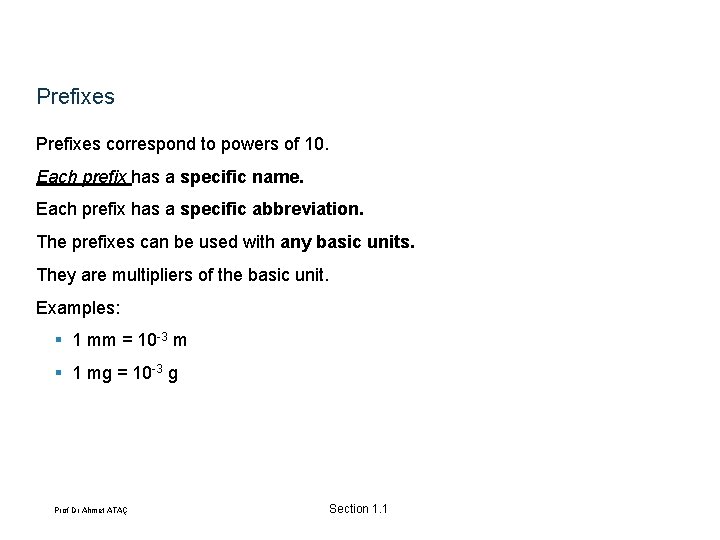 Prefixes

Prefixes correspond to powers of 10.

Each prefix has a specific name.

Each prefix has a specific abbreviation.

The prefixes can be used with any basic units.

They are multipliers of the basic unit.

Examples:

- 1 mm = $10^{-3}$ m
- 1 mg = $10^{-3}$ g

Prof Dr Ahmet ATAÇ

Section 1.1